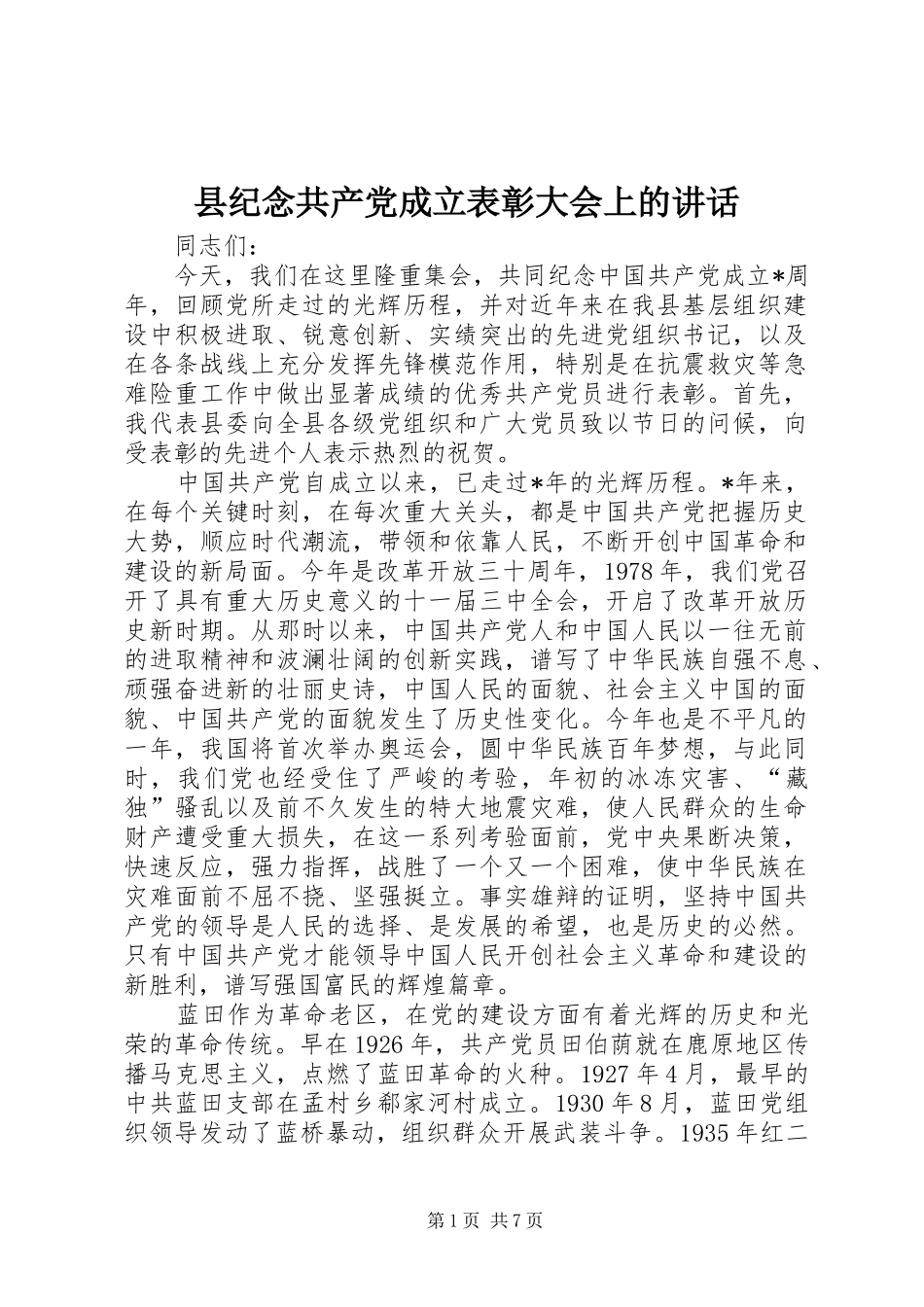 县纪念共产党成立表彰大会上的讲话

同志们：

今天，我们在这里隆重集会，共同纪念中国共产党成立*周年，回顾党所走过的光辉历程，并对近年来在我县基层组织建设中积极进取、锐意创新、实绩突出的先进党组织书记，以及在各条战线上充分发挥先锋模范作用，特别是在抗震救灾等急难险重工作中做出显著成绩的优秀共产党员进行表彰。首先，我代表县委向全县各级党组织和广大党员致以节日的问候，向受表彰的先进个人表示热烈的祝贺。

中国共产党自成立以来，已走过*年的光辉历程。*年来，在每个关键时刻，在每次重大关头，都是中国共产党把握历史大势，顺应时代潮流，带领和依靠人民，不断开创中国革命和建设的新局面。今年是改革开放三十周年，1978年，我们党召开了具有重大历史意义的十一届三中全会，开启了改革开放历史新时期。从那时以来，中国共产党人和中国人民以一往无前的进取精神和波澜壮阔的创新实践，谱写了中华民族自强不息、顽强奋进新的壮丽史诗，中国人民的面貌、社会主义中国的面貌、中国共产党的面貌发生了历史性变化。今年也是不平凡的一年，我国将首次举办奥运会，圆中华民族百年梦想，与此同时，我们党也经受住了严峻的考验，年初的冰冻灾害、“藏独”骚乱以及前不久发生的特大地震灾难，使人民群众的生命财产遭受重大损失，在这一系列考验面前，党中央果断决策，快速反应，强力指挥，战胜了一个又一个困难，使中华民族在灾难面前不屈不挠、坚强挺立。事实雄辩的证明，坚持中国共产党的领导是人民的选择、是发展的希望，也是历史的必然。只有中国共产党才能领导中国人民开创社会主义革命和建设的新胜利，谱写强国富民的辉煌篇章。

蓝田作为革命老区，在党的建设方面有着光辉的历史和光荣的革命传统。早在1926年，共产党员田伯荫就在鹿原地区传播马克思主义，点燃了蓝田革命的火种。1927年4月，最早的中共蓝田支部在孟村乡郗家河村成立。1930年8月，蓝田党组织领导发动了蓝桥暴动，组织群众开展武装斗争。1935年红二

第1页 共7页